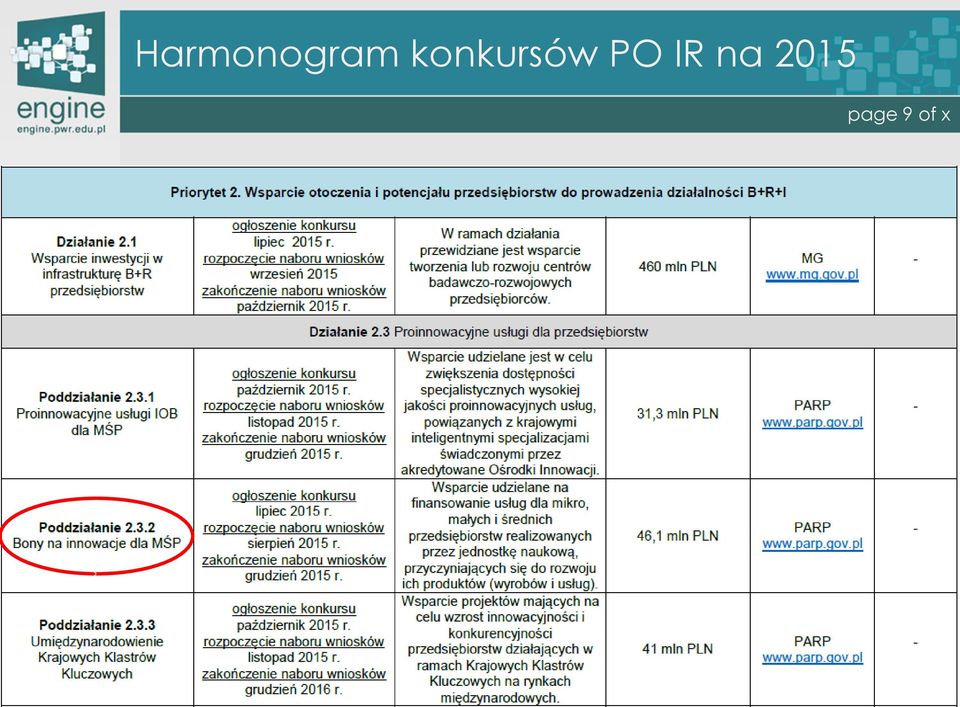 engine
engine.pwr.edu.pl

Harmonogram konkursów PO IR na 2015

page 9 of x

| Priorytet 2. Wsparcie otoczenia i potencjału przedsiębiorstw do prowadzenia działalności B+R+I | | | | | |
|---|---|---|---|---|---|
| **Działanie 2.1** Wsparcie inwestycji w infrastrukturę B+R przedsiębiorstw | ogłoszenie konkursu lipiec 2015 r. rozpoczęcie naboru wniosków wrzesień 2015 zakończenie naboru wniosków październik 2015 r. | W ramach działania przewidziane jest wsparcie tworzenia lub rozwoju centrów badawczo-rozwojowych przedsiębiorców. | 460 mln PLN | MG www.mg.gov.pl | - |
| **Działanie 2.3** Proinnowacyjne usługi dla przedsiębiorstw | | | | | |
| **Poddziałanie 2.3.1** Proinnowacyjne usługi IOB dla MŚP | ogłoszenie konkursu październik 2015 r. rozpoczęcie naboru wniosków listopad 2015 r. zakończenie naboru wniosków grudzień 2015 r. | Wsparcie udzielane jest w celu zwiększenia dostępności specjalistycznych wysokiej jakości proinnowacyjnych usług, powiązanych z krajowymi inteligentnymi specjalizacjami świadczonymi przez akredytowane Ośrodki Innowacji. | 31,3 mln PLN | PARP www.parp.gov.pl | - |
| **Poddziałanie 2.3.2** Bony na innowacje dla MŚP | ogłoszenie konkursu lipiec 2015 r. rozpoczęcie naboru wniosków sierpień 2015 r. zakończenie naboru wniosków grudzień 2015 r. | Wsparcie udzielane na finansowanie usług dla mikro, małych i średnich przedsiębiorstw realizowanych przez jednostkę naukową, przyczyniających się do rozwoju ich produktów (wyrobów i usług). | 46,1 mln PLN | PARP www.parp.gov.pl | - |
| **Poddziałanie 2.3.3** Umiędzynarodowienie Krajowych Klastrów Kluczowych | ogłoszenie konkursu październik 2015 r. rozpoczęcie naboru wniosków listopad 2015 r. zakończenie naboru wniosków grudzień 2016 r. | Wsparcie projektów mających na celu wzrost innowacyjności i konkurencyjności przedsiębiorstw działających w ramach Krajowych Klastrów Kluczowych na rynkach międzynarodowych. | 41 mln PLN | PARP www.parp.gov.pl | - |